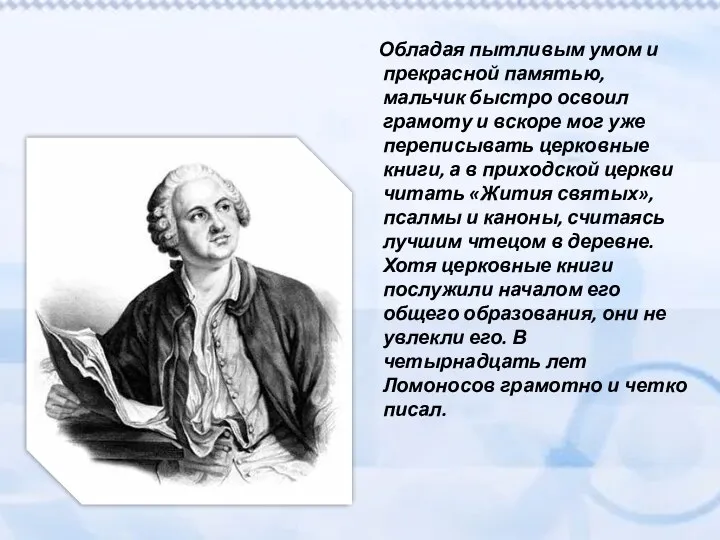 Обладая пытливым умом и прекрасной памятью, мальчик быстро освоил грамоту и вскоре мог уже переписывать церковные книги, а в приходской церкви читать «Жития святых», псалмы и каноны, считаясь лучшим чтецом в деревне. Хотя церковные книги послужили началом его общего образования, они не увлекли его. В четырнадцать лет Ломоносов грамотно и четко писал.